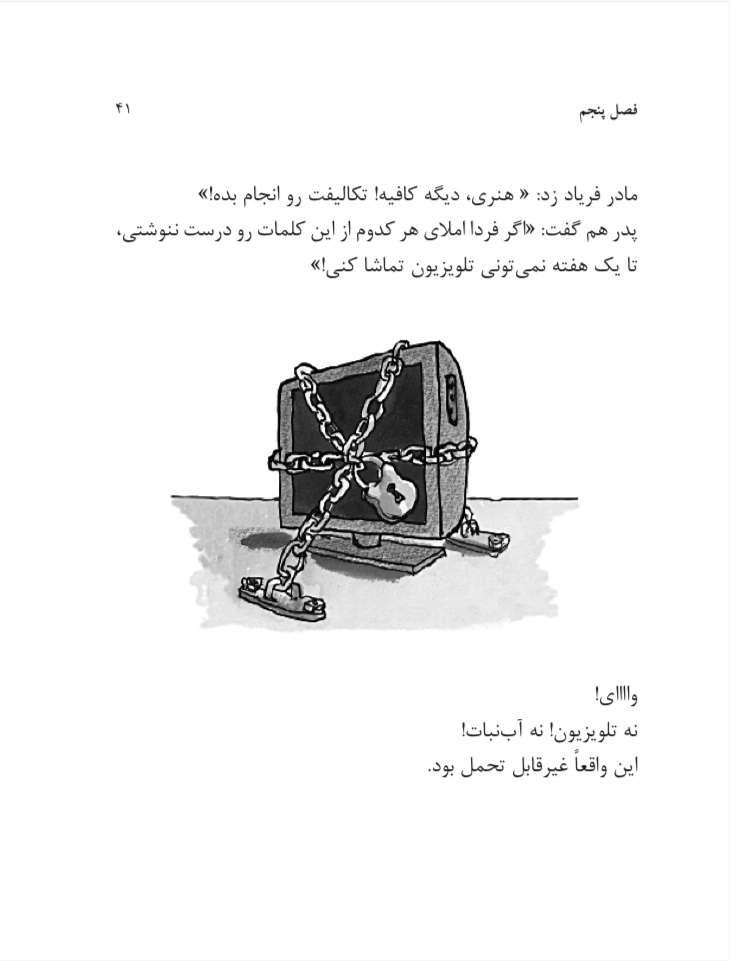 فصل پنجم ۴۱

مادر فریاد زد: « هنری، دیگه کافیه! تکالیفت رو انجام بده!»
پدر هم گفت: «اگر فردا املای هر کدوم از این کلمات رو درست ننوشتی، تا یک هفته نمی‌تونی تلویزیون تماشا کنی!»

وااااای!
نه تلویزیون! نه آب‌نبات!
این واقعاً غیرقابل تحمل بود.